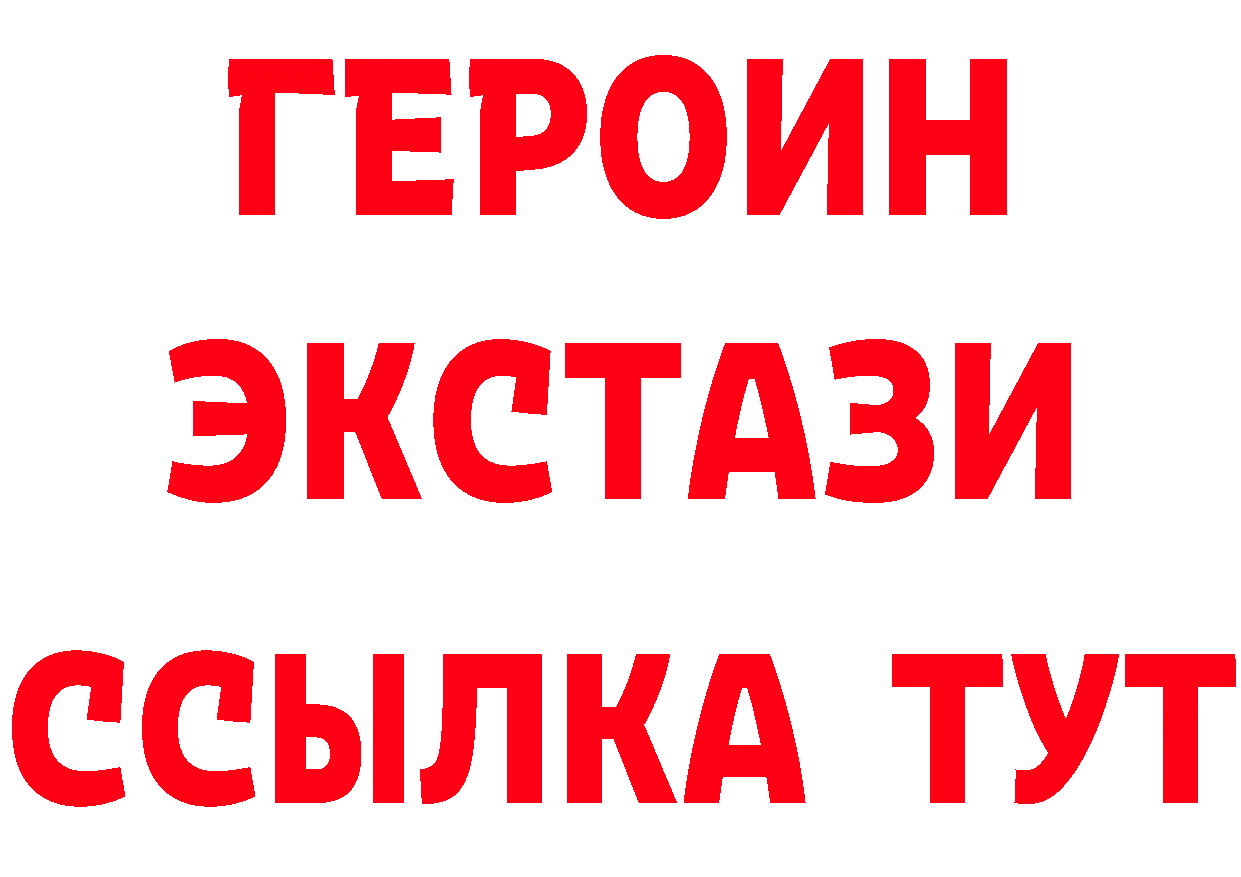 ГЕРОИН ЭКСТАЗИ ССЫЛКА ТУТ